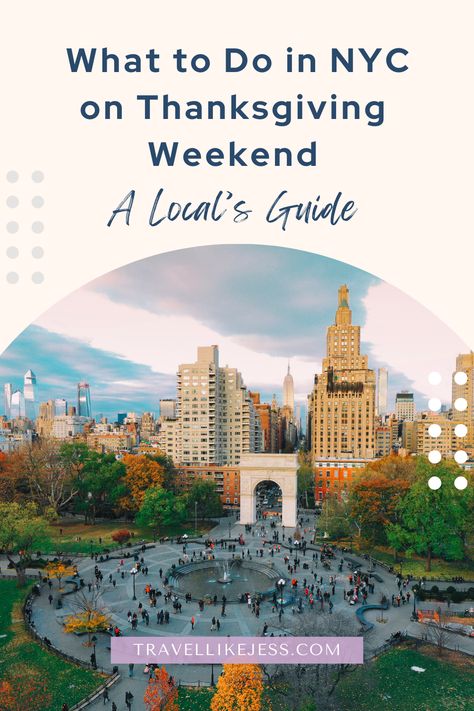 What to Do in NYC on Thanksgiving Weekend

A Local's Guide

TRAVELLIKEJESS.COM